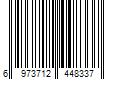 6 973712 448337